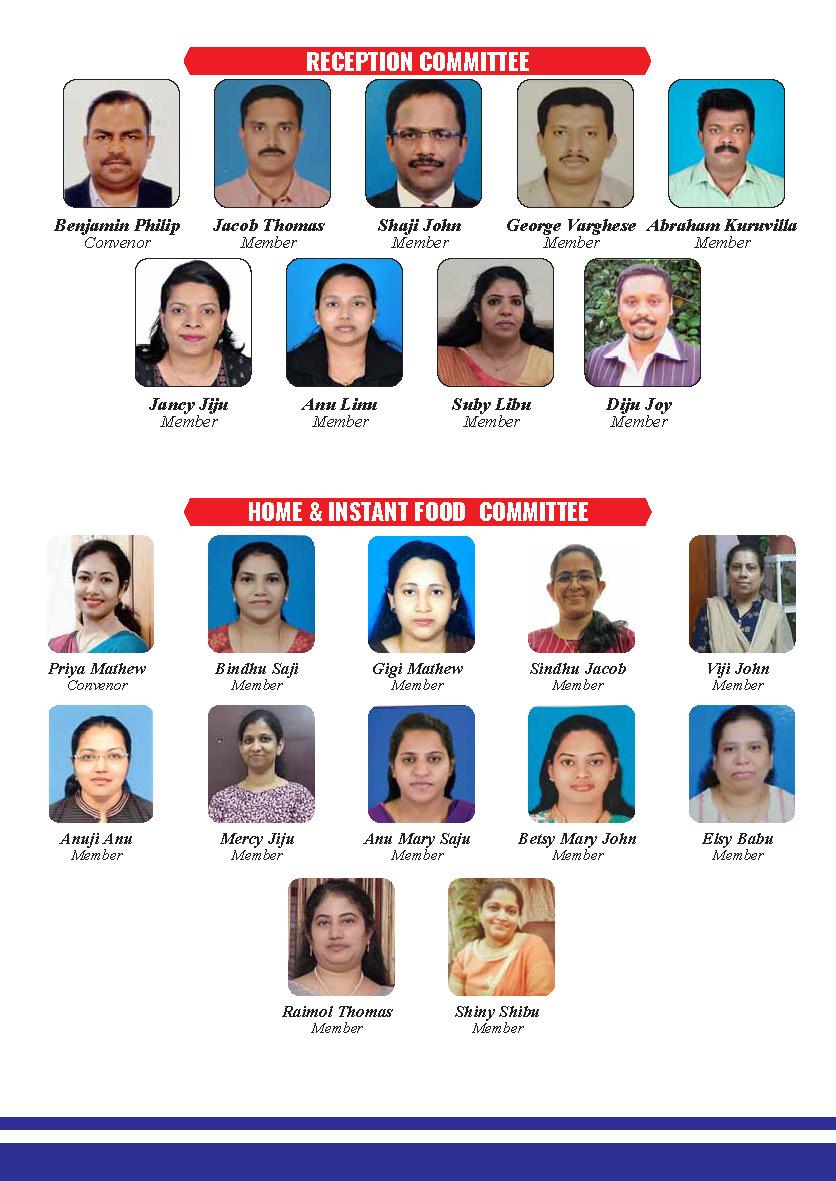 RECEPTION COMMITTEE

Benjamin Philip
Convenor

Jacob Thomas
Member

Shaji John
Member

George Varghese
Member

Abraham Kuruvilla
Member

Jancy Jiju
Member

Anu Linu
Member

Suby Libu
Member

Diju Joy
Member

HOME & INSTANT FOOD COMMITTEE

Priya Mathew
Convenor

Bindhu Saji
Member

Gigi Mathew
Member

Sindhu Jacob
Member

Viji John
Member

Anuji Anu
Member

Mercy Jiju
Member

Anu Mary Saju
Member

Betsy Mary John
Member

Elsy Babu
Member

Raimol Thomas
Member

Shiny Shibu
Member